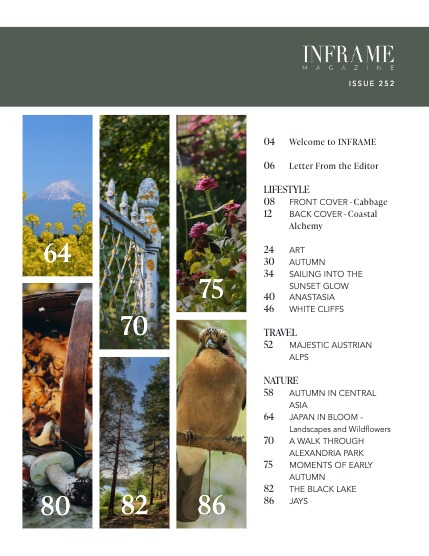 INFRAME
MAGAZINE
ISSUE 252

64
70
75
80
82
86

04 Welcome to INFRAME

06 Letter From the Editor

LIFESTYLE
08 FRONT COVER - Cabbage
12 BACK COVER - Coastal Alchemy

24 ART
30 AUTUMN
34 SAILING INTO THE SUNSET GLOW
40 ANASTASIA
46 WHITE CLIFFS

TRAVEL
52 MAJESTIC AUSTRIAN ALPS

NATURE
58 AUTUMN IN CENTRAL ASIA
64 JAPAN IN BLOOM - Landscapes and Wildflowers
70 A WALK THROUGH ALEXANDRIA PARK
75 MOMENTS OF EARLY AUTUMN
82 THE BLACK LAKE
86 JAYS